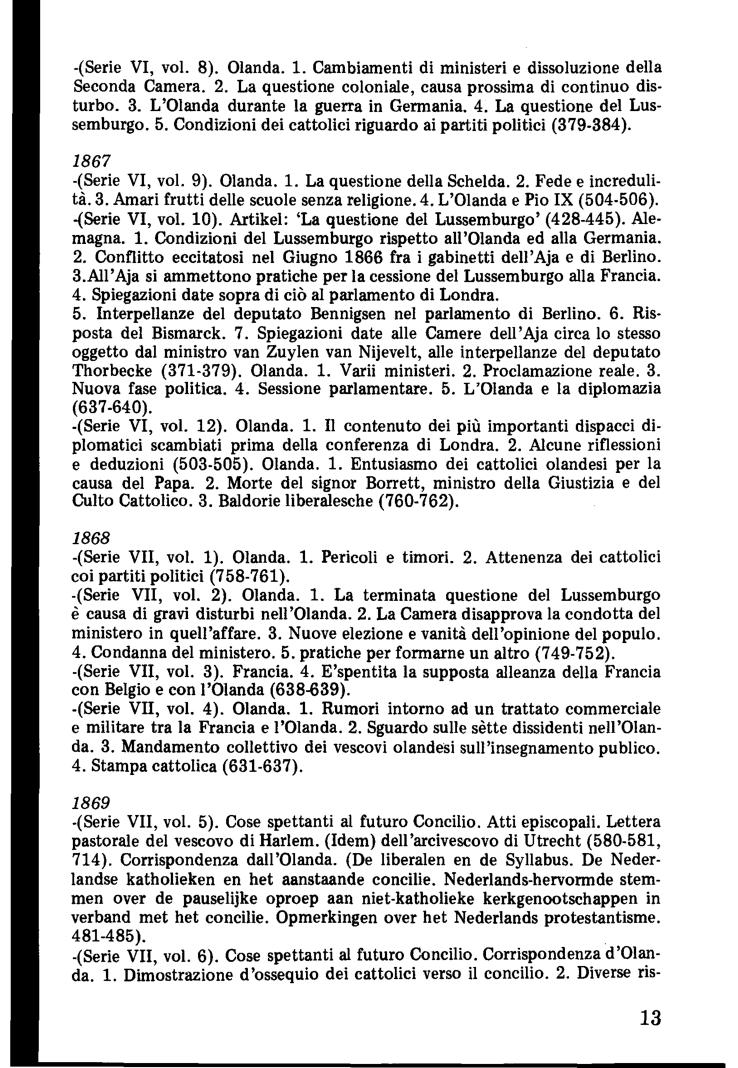 -(Serie VI, vol. 8). Olanda. 1. Cambiamenti di ministeri e dissoluzione della Seconda Camera. 2. La questione coloniale, causa prossima di continuo disturbo. 3. L'Olanda durante la guerra in Germania. 4. La questione del Lussemburgo. 5. Condizioni dei cattolici riguardo ai partiti politici (379-384).

1867
-(Serie VI, vol. 9). Olanda. 1. La questione della Schelda. 2. Fede e incredulità. 3. Amari frutti delle scuole senza religione. 4. L'Olanda e Pio IX (504-506).
-(Serie VI, vol. 10). Artikel: 'La questione del Lussemburgo' (428-445). Alemagna. 1. Condizioni del Lussemburgo rispetto all'Olanda ed alla Germania. 2. Conflitto eccitatosi nel Giugno 1866 fra i gabinetti dell'Aja e di Berlino. 3.All'Aja si ammettono pratiche per la cessione del Lussemburgo alla Francia. 4. Spiegazioni date sopra di ciò al parlamento di Londra.
5. Interpellanze del deputato Bennigsen nel parlamento di Berlino. 6. Risposta del Bismarck. 7. Spiegazioni date alle Camere dell'Aja circa lo stesso oggetto dal ministro van Zuylen van Nijevelt, alle interpellanze del deputato Thorbecke (371-379). Olanda. 1. Varii ministeri. 2. Proclamazione reale. 3. Nuova fase politica. 4. Sessione parlamentare. 5. L'Olanda e la diplomazia (637-640).
-(Serie VI, vol. 12). Olanda. 1. Il contenuto dei più importanti dispacci diplomatici scambiati prima della conferenza di Londra. 2. Alcune riflessioni e deduzioni (503-505). Olanda. 1. Entusiasmo dei cattolici olandesi per la causa del Papa. 2. Morte del signor Borrett, ministro della Giustizia e del Culto Cattolico. 3. Baldorie liberalesche (760-762).

1868
-(Serie VII, vol. 1). Olanda. 1. Pericoli e timori. 2. Attenenza dei cattolici coi partiti politici (758-761).
-(Serie VII, vol. 2). Olanda. 1. La terminata questione del Lussemburgo è causa di gravi disturbi nell'Olanda. 2. La Camera disapprova la condotta del ministero in quell'affare. 3. Nuove elezione e vanità dell'opinione del populo. 4. Condanna del ministero. 5. pratiche per formarne un altro (749-752).
-(Serie VII, vol. 3). Francia. 4. E'spentita la supposta alleanza della Francia con Belgio e con l'Olanda (638-639).
-(Serie VII, vol. 4). Olanda. 1. Rumori intorno ad un trattato commerciale e militare tra la Francia e l'Olanda. 2. Sguardo sulle sètte dissidenti nell'Olanda. 3. Mandamento collettivo dei vescovi olandesi sull'insegnamento publico. 4. Stampa cattolica (631-637).

1869
-(Serie VII, vol. 5). Cose spettanti al futuro Concilio. Atti episcopali. Lettera pastorale del vescovo di Harlem. (Idem) dell'arcivescovo di Utrecht (580-581, 714). Corrispondenza dall'Olanda. (De liberalen en de Syllabus. De Nederlandse katholieken en het aanstaande concilie. Nederlands-hervormde stemmen over de pauselijke oproep aan niet-katholieke kerkgenootschappen in verband met het concilie. Opmerkingen over het Nederlands protestantisme. 481-485).
-(Serie VII, vol. 6). Cose spettanti al futuro Concilio. Corrispondenza d'Olanda. 1. Dimostrazione d'ossequio dei cattolici verso il concilio. 2. Diverse ris-

13